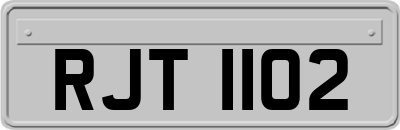 RJT 1102